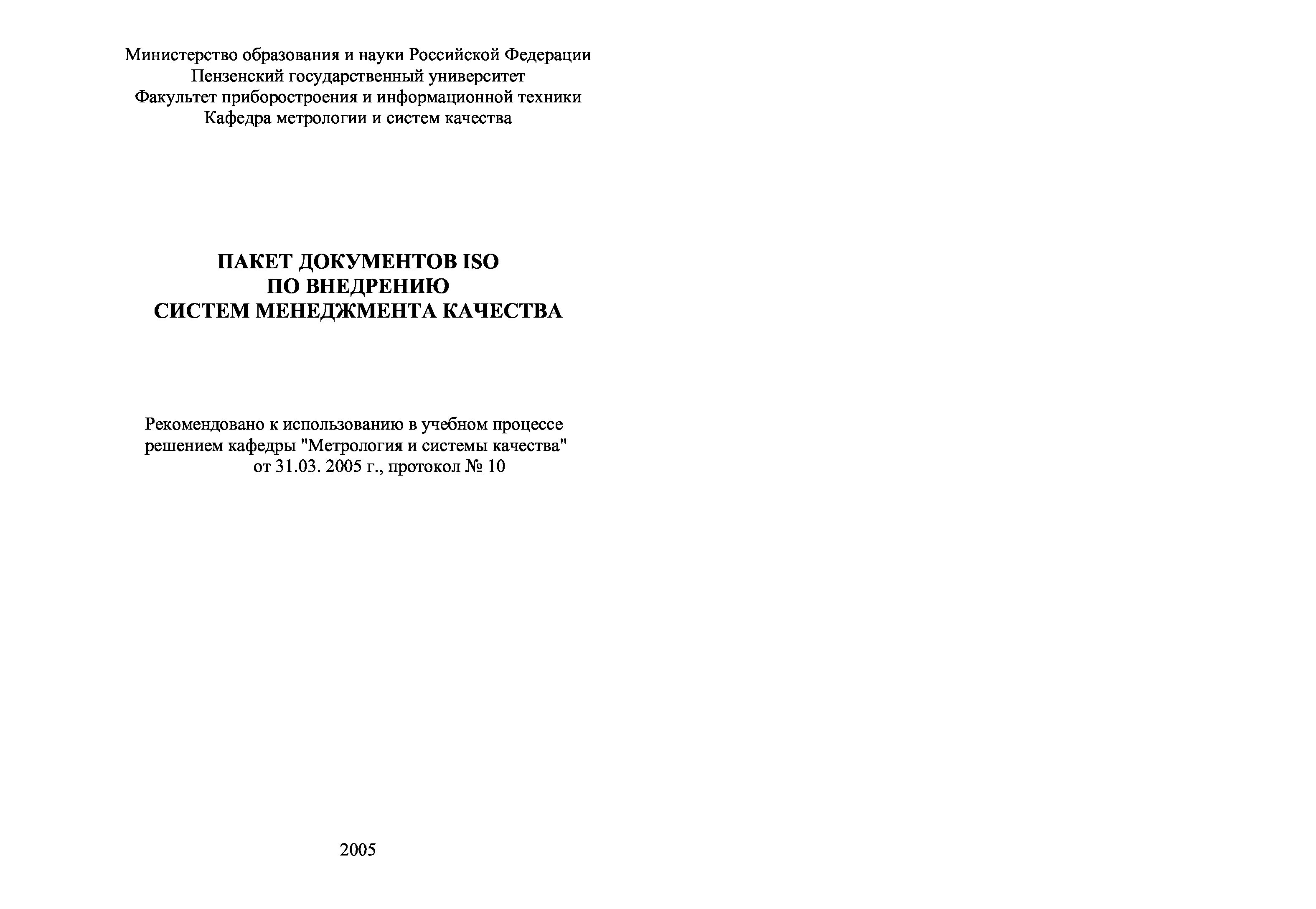 Министерство образования и науки Российской Федерации
Пензенский государственный университет
Факультет приборостроения и информационной техники
Кафедра метрологии и систем качества

ПАКЕТ ДОКУМЕНТОВ ISO
ПО ВНЕДРЕНИЮ
СИСТЕМ МЕНЕДЖМЕНТА КАЧЕСТВА

Рекомендовано к использованию в учебном процессе
решением кафедры "Метрология и системы качества"
от 31.03. 2005 г., протокол № 10

2005